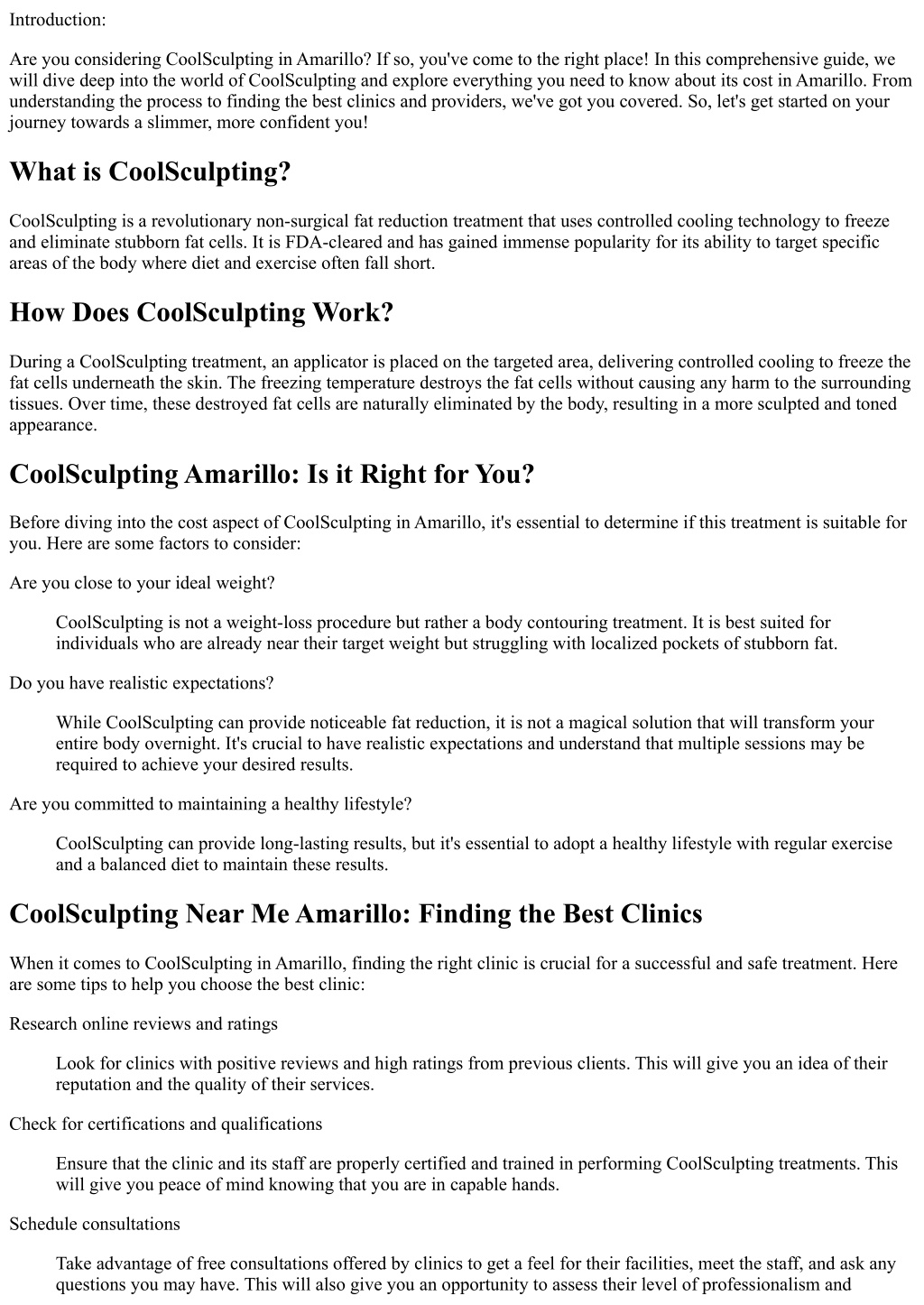 Introduction:

Are you considering CoolSculpting in Amarillo? If so, you've come to the right place! In this comprehensive guide, we will dive deep into the world of CoolSculpting and explore everything you need to know about its cost in Amarillo. From understanding the process to finding the best clinics and providers, we've got you covered. So, let's get started on your journey towards a slimmer, more confident you!

What is CoolSculpting?

CoolSculpting is a revolutionary non-surgical fat reduction treatment that uses controlled cooling technology to freeze and eliminate stubborn fat cells. It is FDA-cleared and has gained immense popularity for its ability to target specific areas of the body where diet and exercise often fall short.

How Does CoolSculpting Work?

During a CoolSculpting treatment, an applicator is placed on the targeted area, delivering controlled cooling to freeze the fat cells underneath the skin. The freezing temperature destroys the fat cells without causing any harm to the surrounding tissues. Over time, these destroyed fat cells are naturally eliminated by the body, resulting in a more sculpted and toned appearance.

CoolSculpting Amarillo: Is it Right for You?

Before diving into the cost aspect of CoolSculpting in Amarillo, it's essential to determine if this treatment is suitable for you. Here are some factors to consider:

Are you close to your ideal weight?

CoolSculpting is not a weight-loss procedure but rather a body contouring treatment. It is best suited for individuals who are already near their target weight but struggling with localized pockets of stubborn fat.

Do you have realistic expectations?

While CoolSculpting can provide noticeable fat reduction, it is not a magical solution that will transform your entire body overnight. It's crucial to have realistic expectations and understand that multiple sessions may be required to achieve your desired results.

Are you committed to maintaining a healthy lifestyle?

CoolSculpting can provide long-lasting results, but it's essential to adopt a healthy lifestyle with regular exercise and a balanced diet to maintain these results.

CoolSculpting Near Me Amarillo: Finding the Best Clinics

When it comes to CoolSculpting in Amarillo, finding the right clinic is crucial for a successful and safe treatment. Here are some tips to help you choose the best clinic:

Research online reviews and ratings

Look for clinics with positive reviews and high ratings from previous clients. This will give you an idea of their reputation and the quality of their services.

Check for certifications and qualifications

Ensure that the clinic and its staff are properly certified and trained in performing CoolSculpting treatments. This will give you peace of mind knowing that you are in capable hands.

Schedule consultations

Take advantage of free consultations offered by clinics to get a feel for their facilities, meet the staff, and ask any questions you may have. This will also give you an opportunity to assess their level of professionalism and